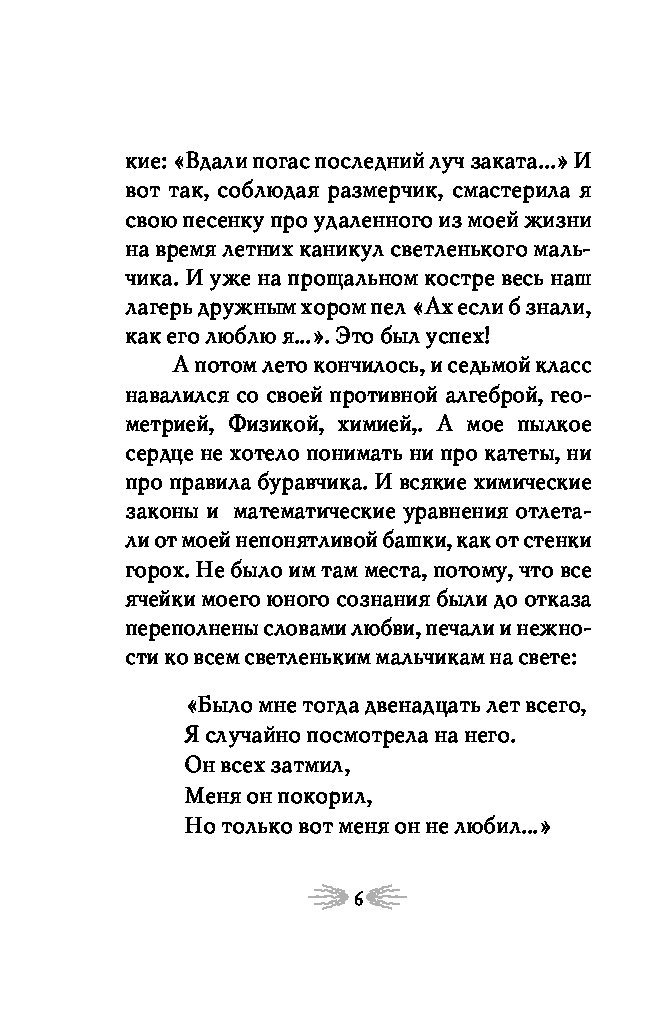 кие: «Вдали погас последний луч заката...» И вот так, соблюдая размерчик, смастерила я свою песенку про удаленного из моей жизни на время летних каникул светленького мальчика. И уже на прощальном костре весь наш лагерь дружным хором пел «Ах если б знали, как его люблю я...». Это был успех!

А потом лето кончилось, и седьмой класс навалился со своей противной алгеброй, геометрией, Физикой, химией,. А мое пылкое сердце не хотело понимать ни про катеты, ни про правила буравчика. И всякие химические законы и математические уравнения отлетали от моей непонятливой башки, как от стенки горох. Не было им там места, потому, что все ячейки моего юного сознания были до отказа переполнены словами любви, печали и нежности ко всем светленьким мальчикам на свете:

«Было мне тогда двенадцать лет всего,
Я случайно посмотрела на него.
Он всех затмил,
Меня он покорил,
Но только вот меня он не любил...»

6